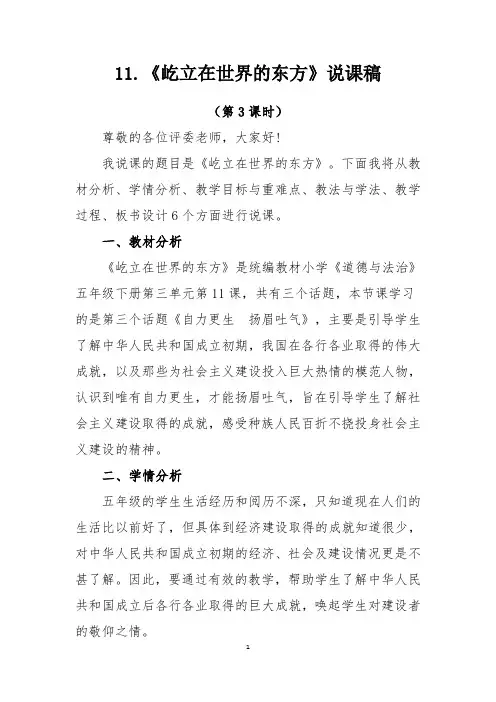 11.《屹立在世界的东方》说课稿

（第 3 课时）

尊敬的各位评委老师，大家好！

我说课的题目是《屹立在世界的东方》。下面我将从教材分析、学情分析、教学目标与重难点、教法与学法、教学过程、板书设计 6 个方面进行说课。

一、教材分析

《屹立在世界的东方》是统编教材小学《道德与法治》五年级下册第三单元第 11 课，共有三个话题，本节课学习的是第三个话题《自力更生　扬眉吐气》，主要是引导学生了解中华人民共和国成立初期，我国在各行各业取得的伟大成就，以及那些为社会主义建设投入巨大热情的模范人物，认识到唯有自力更生，才能扬眉吐气，旨在引导学生了解社会主义建设取得的成就，感受种族人民百折不挠投身社会主义建设的精神。

二、学情分析

五年级的学生生活经历和阅历不深，只知道现在人们的生活比以前好了，但具体到经济建设取得的成就知道很少，对中华人民共和国成立初期的经济、社会及建设情况更是不甚了解。因此，要通过有效的教学，帮助学生了解中华人民共和国成立后各行各业取得的巨大成就，唤起学生对建设者的敬仰之情。

1